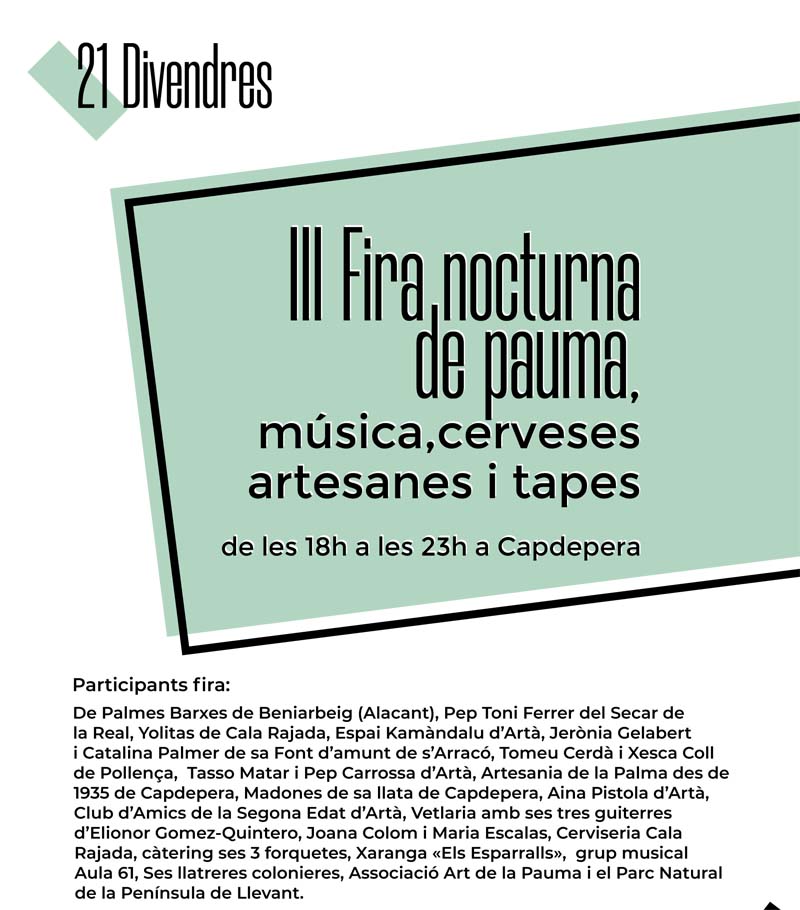 21 Divendres

III Fira nocturna de pauma, música,cerveses artesanes i tapes

de les 18h a les 23h a Capdepera

Participants fira:

De Palmes Barxes de Beniarbeig (Alacant), Pep Toni Ferrer del Secar de la Real, Yolitas de Cala Rajada, Espai Kamàndalu d'Artà, Jerònia Gelabert i Catalina Palmer de sa Font d'amunt de s'Arracó, Tomeu Cerdà i Xesca Coll de Pollença, Tasso Matar i Pep Carrossa d'Artà, Artesania de la Palma des de 1935 de Capdepera, Madones de sa llata de Capdepera, Aina Pistola d'Artà, Club d'Amics de la Segona Edat d'Artà, Vetlaria amb ses tres guiterres d'Elionor Gomez-Quintero, Joana Colom i Maria Escalas, Cerviseria Cala Rajada, càtering ses 3 forquetes, Xaranga «Els Esparralls», grup musical Aula 61, Ses llatreres colonieres, Associació Art de la Pauma i el Parc Natural de la Península de Llevant.